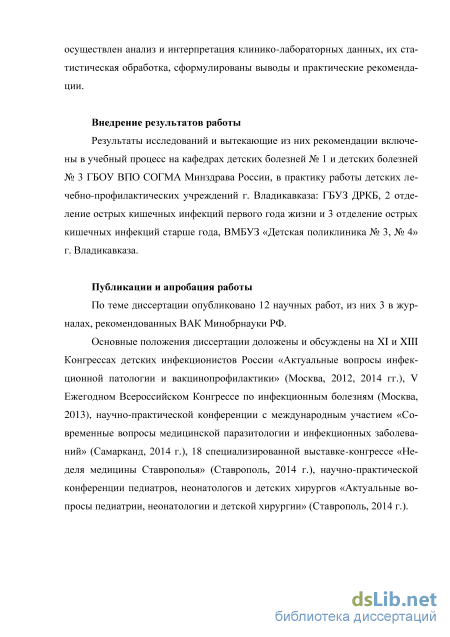 осуществлен анализ и интерпретация клинико-лабораторных данных, их статистическая обработка, сформулированы выводы и практические рекомендации.

Внедрение результатов работы

Результаты исследований и вытекающие из них рекомендации включены в учебный процесс на кафедрах детских болезней № 1 и детских болезней № 3 ГБОУ ВПО СОГМА Минздрава России, в практику работы детских лечебно-профилактических учреждений г. Владикавказа: ГБУЗ ДРКБ, 2 отделение острых кишечных инфекций первого года жизни и 3 отделение острых кишечных инфекций старше года, ВМБУЗ «Детская поликлиника № 3, № 4» г. Владикавказа.

Публикации и апробация работы

По теме диссертации опубликовано 12 научных работ, из них 3 в журналах, рекомендованных ВАК Минобрнауки РФ.

Основные положения диссертации доложены и обсуждены на XI и XIII Конгрессах детских инфекционистов России «Актуальные вопросы инфекционной патологии и вакцинопрофилактики» (Москва, 2012, 2014 гг.), V Ежегодном Всероссийском Конгрессе по инфекционным болезням (Москва, 2013), научно-практической конференции с международным участием «Современные вопросы медицинской паразитологии и инфекционных заболеваний» (Самарканд, 2014 г.), 18 специализированной выставке-конгрессе «Неделя медицины Ставрополья» (Ставрополь, 2014 г.), научно-практической конференции педиатров, неонатологов и детских хирургов «Актуальные вопросы педиатрии, неонатологии и детской хирургии» (Ставрополь, 2014 г.).

dsLib.net
библиотека диссертаций